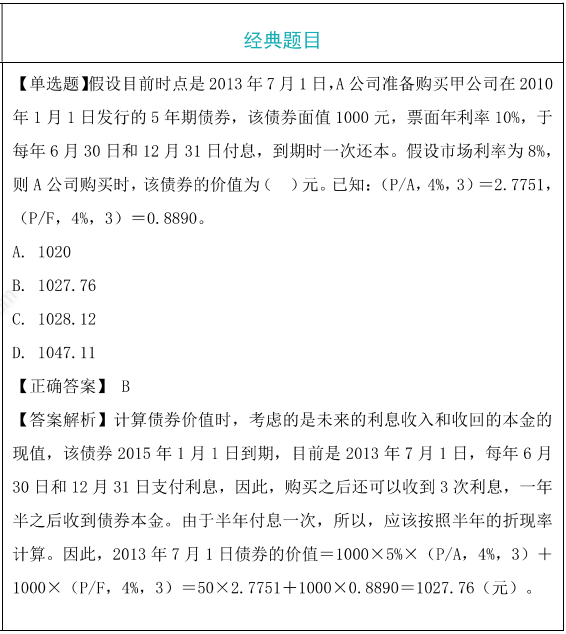 经典题目

【单选题】假设目前时点是 2013 年 7 月 1 日，A 公司准备购买甲公司在 2010 年 1 月 1 日发行的 5 年期债券，该债券面值 1000 元，票面年利率 10%，于每年 6 月 30 日和 12 月 31 日付息，到期时一次还本。假设市场利率为 8%，则 A 公司购买时，该债券的价值为（　）元。已知：（P/A，4%，3）＝2.7751，（P/F，4%，3）＝0.8890。

A. 1020

B. 1027.76

C. 1028.12

D. 1047.11

【正确答案】 B

【答案解析】计算债券价值时，考虑的是未来的利息收入和收回的本金的现值，该债券 2015 年 1 月 1 日到期，目前是 2013 年 7 月 1 日，每年 6 月 30 日和 12 月 31 日支付利息，因此，购买之后还可以收到 3 次利息，一年半之后收到债券本金。由于半年付息一次，所以，应该按照半年的折现率计算。因此，2013 年 7 月 1 日债券的价值＝1000×5%×（P/A，4%，3）＋1000×（P/F，4%，3）＝50×2.7751＋1000×0.8890＝1027.76（元）。